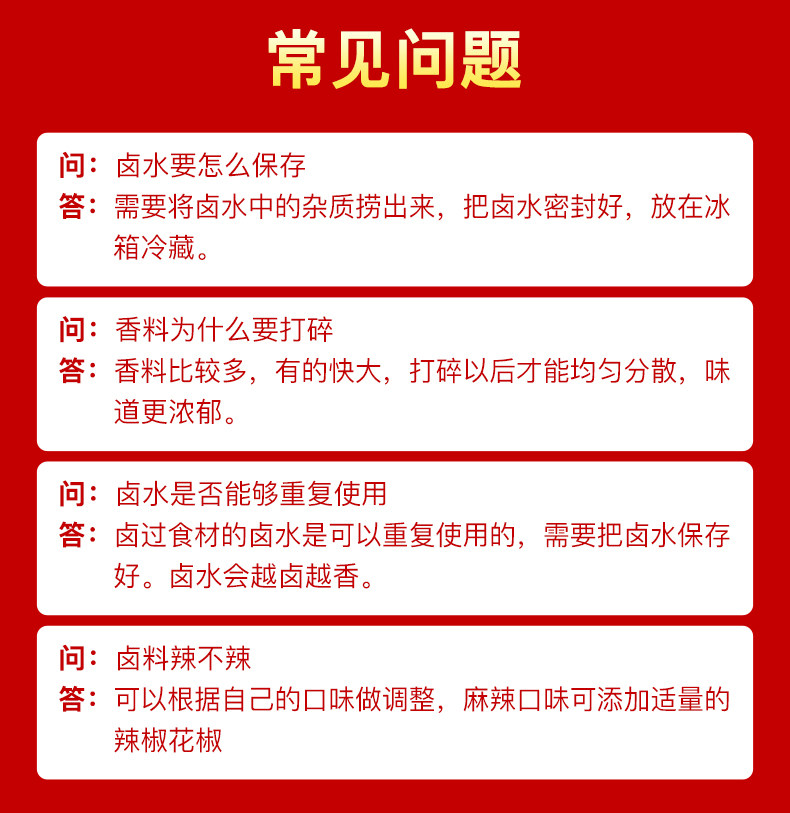 常见问题

问：卤水要怎么保存
答：需要将卤水中的杂质捞出来，把卤水密封好，放在冰箱冷藏。

问：香料为什么要打碎
答：香料比较多，有的快大，打碎以后才能均匀分散，味道更浓郁。

问：卤水是否能够重复使用
答：卤过食材的卤水是可以重复使用的，需要把卤水保存好。卤水会越卤越香。

问：卤料辣不辣
答：可以根据自己的口味做调整，麻辣口味可添加适量的辣椒花椒